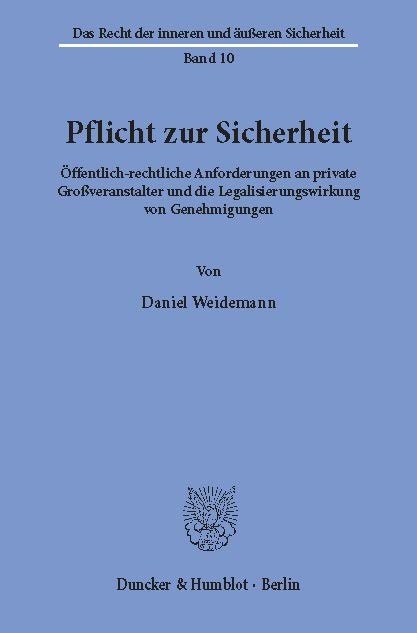 Das Recht der inneren und äußeren Sicherheit

Band 10

Pflicht zur Sicherheit

Öffentlich-rechtliche Anforderungen an private Großveranstalter und die Legalisierungswirkung von Genehmigungen

Von

Daniel Weidemann

Duncker & Humblot · Berlin